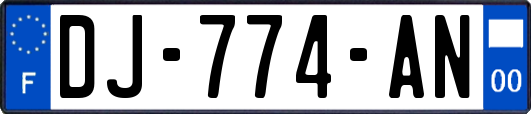 F
DJ-774-AN
00